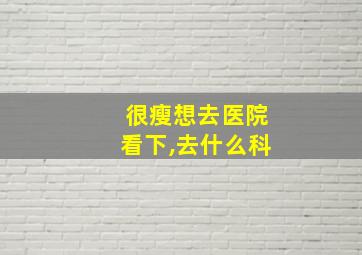 很瘦想去医院看下,去什么科